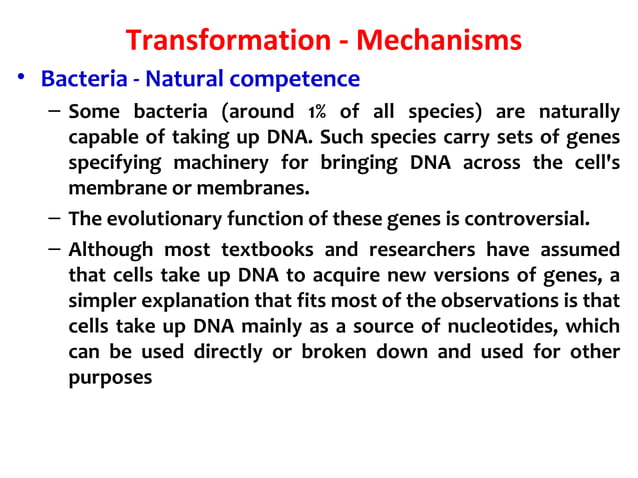 Transformation - Mechanisms

• Bacteria - Natural competence

– Some bacteria (around 1% of all species) are naturally capable of taking up DNA. Such species carry sets of genes specifying machinery for bringing DNA across the cell's membrane or membranes.

– The evolutionary function of these genes is controversial.

– Although most textbooks and researchers have assumed that cells take up DNA to acquire new versions of genes, a simpler explanation that fits most of the observations is that cells take up DNA mainly as a source of nucleotides, which can be used directly or broken down and used for other purposes